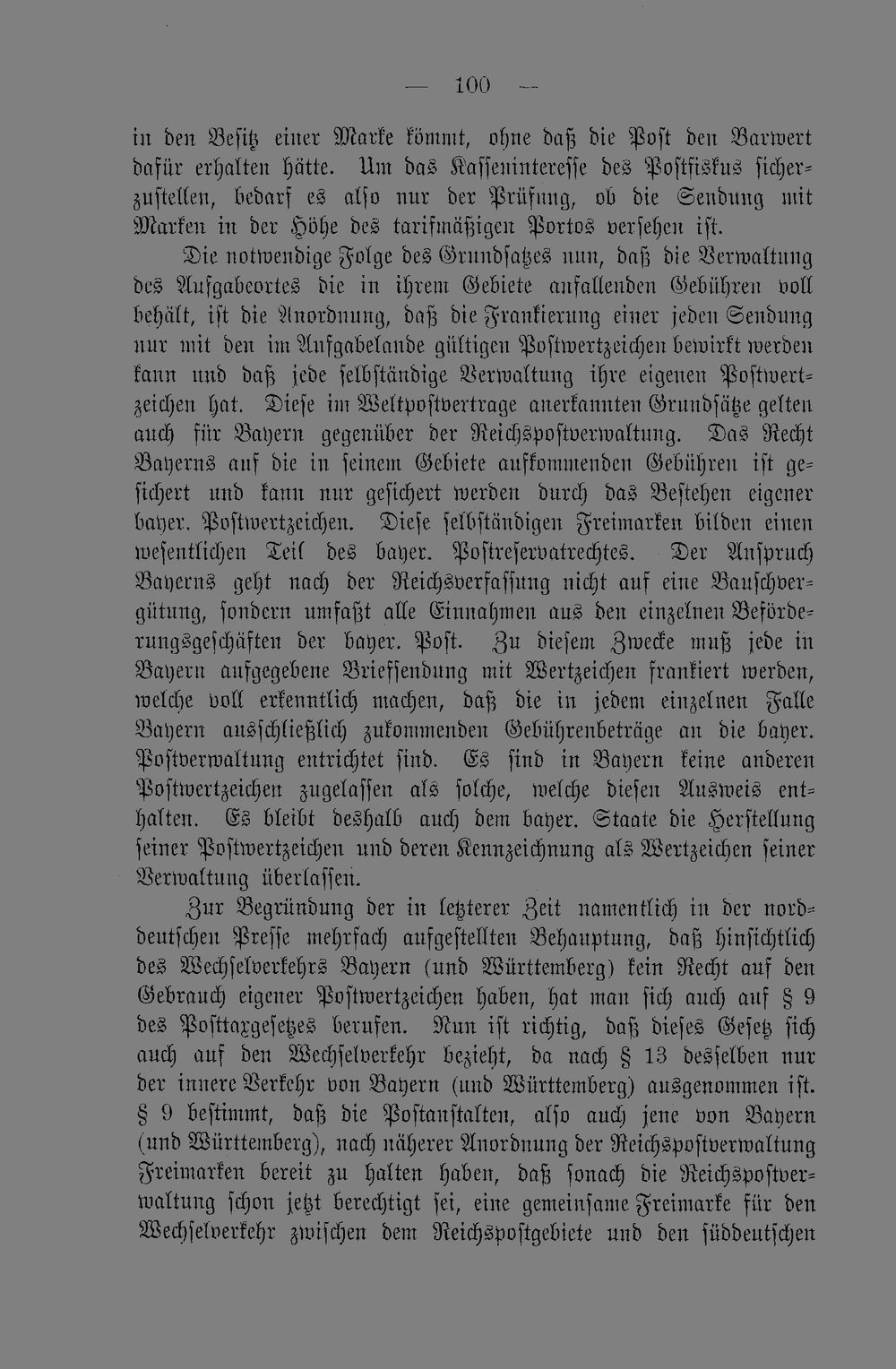 — 100 —

in den Besitz einer Marke kömmt, ohne daß die Post den Barwert dafür erhalten hätte. Um das Kasseninteresse des Postfiskus sicherzustellen, bedarf es also nur der Prüfung, ob die Sendung mit Marken in der Höhe des tarifmäßigen Portos versehen ist.

Die notwendige Folge des Grundsatzes nun, daß die Verwaltung des Aufgabeortes die in ihrem Gebiete anfallenden Gebühren voll behält, ist die Anordnung, daß die Frankierung einer jeden Sendung nur mit den im Aufgabelande gültigen Postwertzeichen bewirkt werden kann und daß jede selbständige Verwaltung ihre eigenen Postwertzeichen hat. Diese im Weltpostvertrage anerkannten Grundsätze gelten auch für Bayern gegenüber der Reichspostverwaltung. Das Recht Bayerns auf die in seinem Gebiete aufkommenden Gebühren ist gesichert und kann nur gesichert werden durch das Bestehen eigener bayer. Postwertzeichen. Diese selbständigen Freimarken bilden einen wesentlichen Teil des bayer. Postreservatrechtes. Der Anspruch Bayerns geht nach der Reichsverfassung nicht auf eine Bauschvergütung, sondern umfaßt alle Einnahmen aus den einzelnen Beförderungsgeschäften der bayer. Post. Zu diesem Zwecke muß jede in Bayern aufgegebene Briefsendung mit Wertzeichen frankiert werden, welche voll erkenntlich machen, daß die in jedem einzelnen Falle Bayern ausschließlich zukommenden Gebührenbeträge an die bayer. Postverwaltung entrichtet sind. Es sind in Bayern keine anderen Postwertzeichen zugelassen als solche, welche diesen Ausweis enthalten. Es bleibt deshalb auch dem bayer. Staate die Herstellung seiner Postwertzeichen und deren Kennzeichnung als Wertzeichen seiner Verwaltung überlassen.

Zur Begründung der in letzterer Zeit namentlich in der norddeutschen Presse mehrfach aufgestellten Behauptung, daß hinsichtlich des Wechselverkehrs Bayern (und Württemberg) kein Recht auf den Gebrauch eigener Postwertzeichen haben, hat man sich auch auf § 9 des Posttaxgesetzes berufen. Nun ist richtig, daß dieses Gesetz sich auch auf den Wechselverkehr bezieht, da nach § 13 desselben nur der innere Verkehr von Bayern (und Württemberg) ausgenommen ist. § 9 bestimmt, daß die Postanstalten, also auch jene von Bayern (und Württemberg), nach näherer Anordnung der Reichspostverwaltung Freimarken bereit zu halten haben, daß sonach die Reichspostverwaltung schon jetzt berechtigt sei, eine gemeinsame Freimarke für den Wechselverkehr zwischen dem Reichspostgebiete und den süddeutschen